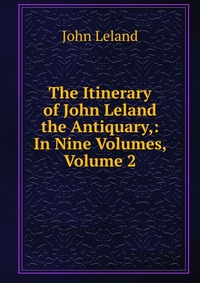 John Leland

The Itinerary of John Leland the Antiquary,: In Nine Volumes, Volume 2